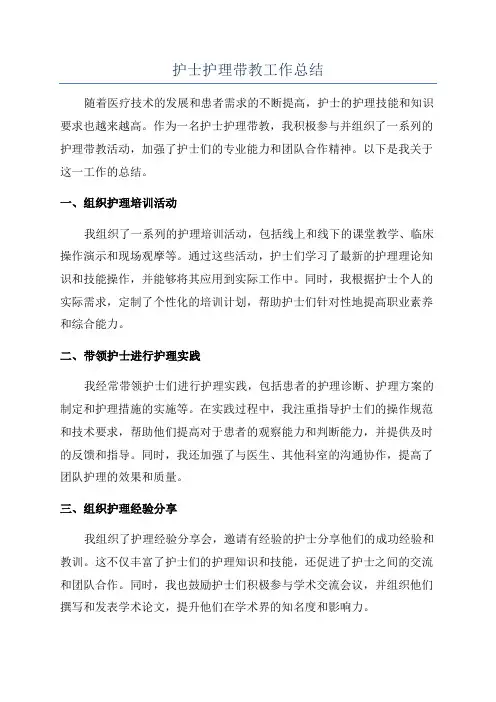 护士护理带教工作总结

随着医疗技术的发展和患者需求的不断提高，护士的护理技能和知识要求也越来越高。作为一名护士护理带教，我积极参与并组织了一系列的护理带教活动，加强了护士们的专业能力和团队合作精神。以下是我关于这一工作的总结。

一、组织护理培训活动

我组织了一系列的护理培训活动，包括线上和线下的课堂教学、临床操作演示和现场观摩等。通过这些活动，护士们学习了最新的护理理论知识和技能操作，并能够将其应用到实际工作中。同时，我根据护士个人的实际需求，定制了个性化的培训计划，帮助护士们针对性地提高职业素养和综合能力。

二、带领护士进行护理实践

我经常带领护士们进行护理实践，包括患者的护理诊断、护理方案的制定和护理措施的实施等。在实践过程中，我注重指导护士们的操作规范和技术要求，帮助他们提高对于患者的观察能力和判断能力，并提供及时的反馈和指导。同时，我还加强了与医生、其他科室的沟通协作，提高了团队护理的效果和质量。

三、组织护理经验分享

我组织了护理经验分享会，邀请有经验的护士分享他们的成功经验和教训。这不仅丰富了护士们的护理知识和技能，还促进了护士之间的交流和团队合作。同时，我也鼓励护士们积极参与学术交流会议，并组织他们撰写和发表学术论文，提升他们在学术界的知名度和影响力。